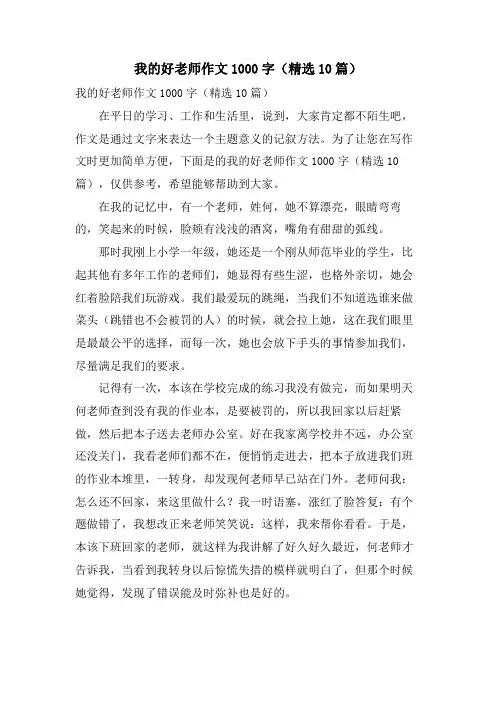 我的好老师作文 1000 字（精选 10 篇）

我的好老师作文 1000 字（精选 10 篇）

在平日的学习、工作和生活里，说到，大家肯定都不陌生吧，作文是通过文字来表达一个主题意义的记叙方法。为了让您在写作文时更加简单方便，下面是的我的好老师作文 1000 字（精选 10 篇），仅供参考，希望能够帮助到大家。

在我的记忆中，有一个老师，姓何，她不算漂亮，眼睛弯弯的，笑起来的时候，脸颊有浅浅的酒窝，嘴角有甜甜的弧线。

那时我刚上小学一年级，她还是一个刚从师范毕业的学生，比起其他有多年工作的老师们，她显得有些生涩，也格外亲切，她会红着脸陪我们玩游戏。我们最爱玩的跳绳，当我们不知道选谁来做菜头（跳错也不会被罚的人）的时候，就会拉上她，这在我们眼里是最最公平的选择，而每一次，她也会放下手头的事情参加我们，尽量满足我们的要求。

记得有一次，本该在学校完成的练习我没有做完，而如果明天何老师查到没有我的作业本，是要被罚的，所以我回家以后赶紧做，然后把本子送去老师办公室。好在我家离学校并不远，办公室还没关门，我看老师们都不在，便悄悄走进去，把本子放进我们班的作业本堆里，一转身，却发现何老师早已站在门外。老师问我：怎么还不回家，来这里做什么？我一时语塞，涨红了脸答复：有个题做错了，我想改正来老师笑笑说：这样，我来帮你看看。于是，本该下班回家的老师，就这样为我讲解了好久好久最近，何老师才告诉我，当看到我转身以后惊慌失措的模样就明白了，但那个时候她觉得，发现了错误能及时弥补也是好的。